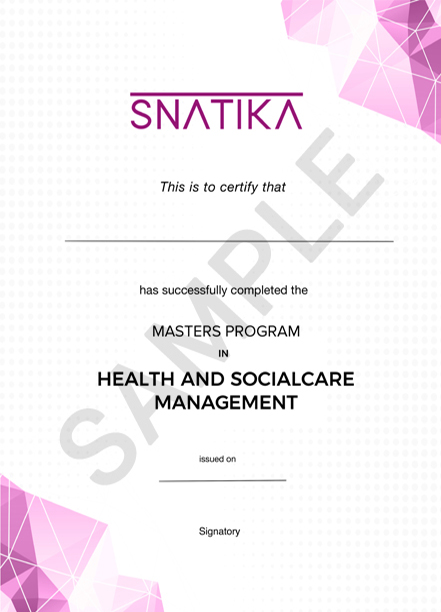 SNATIKA

This is to certify that

has successfully completed the

MASTERS PROGRAM

IN

HEALTH AND SOCIALCARE MANAGEMENT

issued on

Signatory

SAMPLE